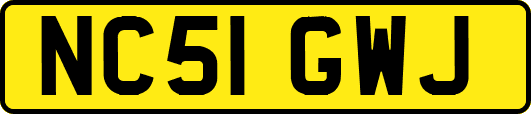 NC51 GWJ